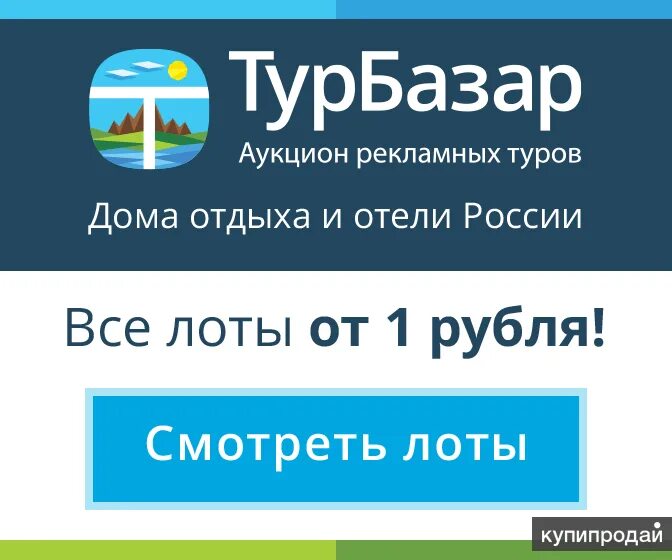 ТурБазар
Аукцион рекламных туров

Дома отдыха и отели России

Все лоты от 1 рубля!

Смотреть лоты

купипродай